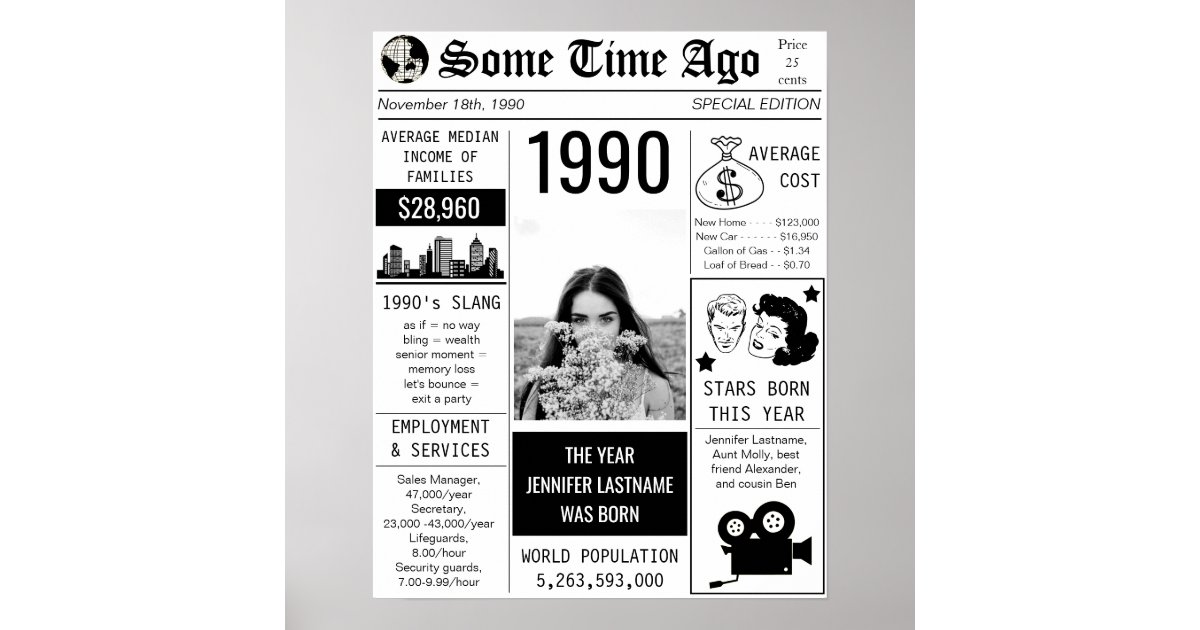 Some Time Ago

Price 25 cents

November 18th, 1990

SPECIAL EDITION

AVERAGE MEDIAN INCOME OF FAMILIES

$28,960

1990's SLANG

as if = no way
bling = wealth
senior moment = memory loss
let's bounce = exit a party

EMPLOYMENT & SERVICES

Sales Manager, 47,000/year
Secretary, 23,000 -43,000/year
Lifeguards, 8.00/hour
Security guards, 7.00-9.99/hour

1990

THE YEAR JENNIFER LASTNAME WAS BORN

WORLD POPULATION
5,263,593,000

AVERAGE COST

New Home - - - - $123,000
New Car - - - - - - $16,950
Gallon of Gas - - $1.34
Loaf of Bread - - $0.70

STARS BORN THIS YEAR

Jennifer Lastname, Aunt Molly, best friend Alexander, and cousin Ben